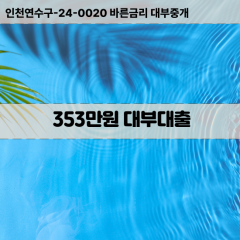 인천연수구-24-0020 바른금리 대부중개

353만원 대부대출